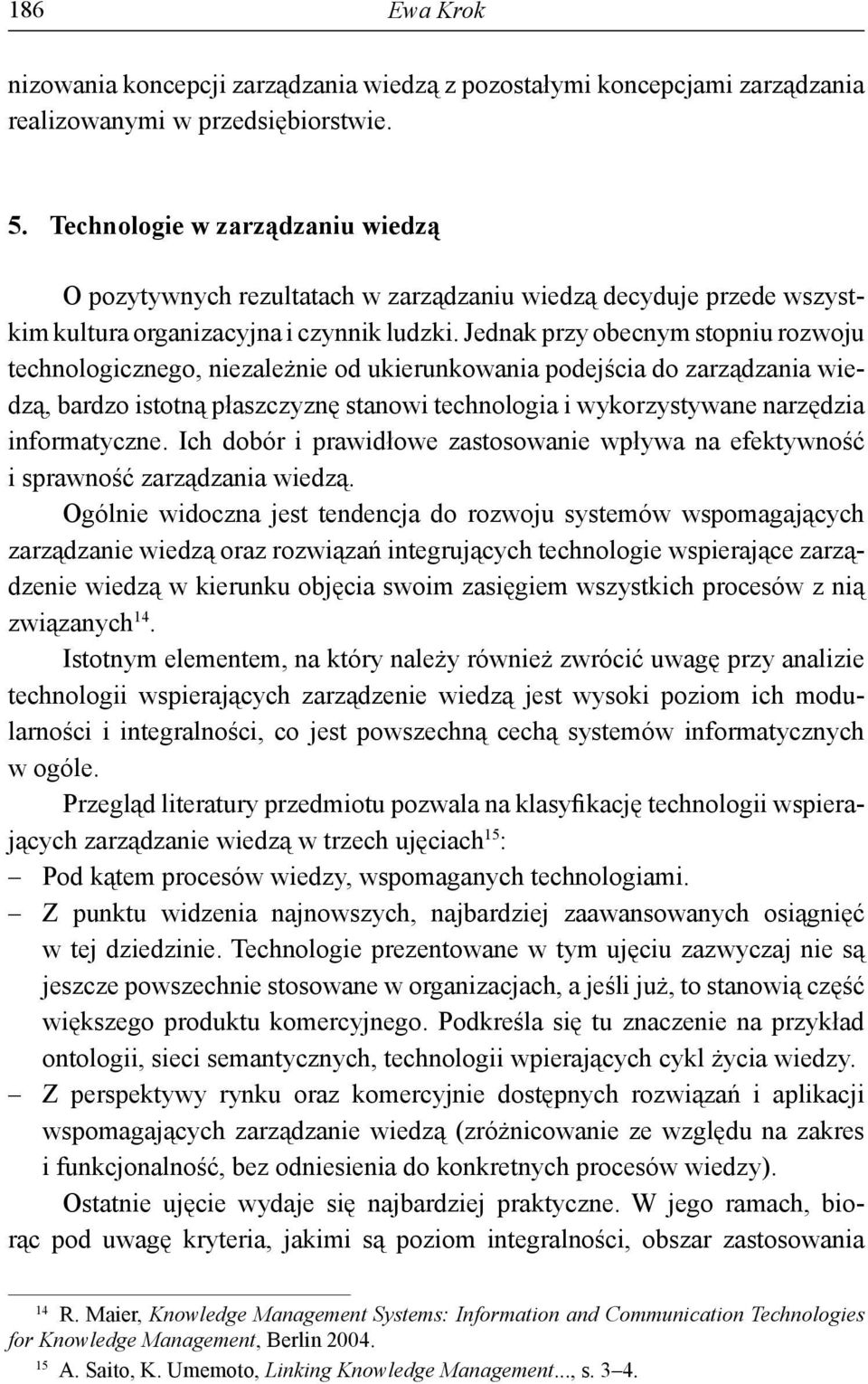 186 Ewa Krok

nizowania koncepcji zarządzania wiedzą z pozostałymi koncepcjami zarządzania realizowanymi w przedsiębiorstwie.

5. Technologie w zarządzaniu wiedzą

O pozytywnych rezultatach w zarządzaniu wiedzą decyduje przede wszystkim kultura organizacyjna i czynnik ludzki. Jednak przy obecnym stopniu rozwoju technologicznego, niezależnie od ukierunkowania podejścia do zarządzania wiedzą, bardzo istotną płaszczyznę stanowi technologia i wykorzystywane narzędzia informatyczne. Ich dobór i prawidłowe zastosowanie wpływa na efektywność i sprawność zarządzania wiedzą.

Ogólnie widoczna jest tendencja do rozwoju systemów wspomagających zarządzanie wiedzą oraz rozwiązań integrujących technologie wspierające zarządzenie wiedzą w kierunku objęcia swoim zasięgiem wszystkich procesów z nią związanych$^{14}$.

Istotnym elementem, na który należy również zwrócić uwagę przy analizie technologii wspierających zarządzenie wiedzą jest wysoki poziom ich modularności i integralności, co jest powszechną cechą systemów informatycznych w ogóle.

Przegląd literatury przedmiotu pozwala na klasyfikację technologii wspierających zarządzanie wiedzą w trzech ujęciach$^{15}$:
– Pod kątem procesów wiedzy, wspomaganych technologiami.
– Z punktu widzenia najnowszych, najbardziej zaawansowanych osiągnięć w tej dziedzinie. Technologie prezentowane w tym ujęciu zazwyczaj nie są jeszcze powszechnie stosowane w organizacjach, a jeśli już, to stanowią część większego produktu komercyjnego. Podkreśla się tu znaczenie na przykład ontologii, sieci semantycznych, technologii wpierających cykl życia wiedzy.
– Z perspektywy rynku oraz komercyjnie dostępnych rozwiązań i aplikacji wspomagających zarządzanie wiedzą (zróżnicowanie ze względu na zakres i funkcjonalność, bez odniesienia do konkretnych procesów wiedzy).

Ostatnie ujęcie wydaje się najbardziej praktyczne. W jego ramach, biorąc pod uwagę kryteria, jakimi są poziom integralności, obszar zastosowania

$^{14}$ R. Maier, Knowledge Management Systems: Information and Communication Technologies for Knowledge Management, Berlin 2004.
$^{15}$ A. Saito, K. Umemoto, Linking Knowledge Management..., s. 3–4.